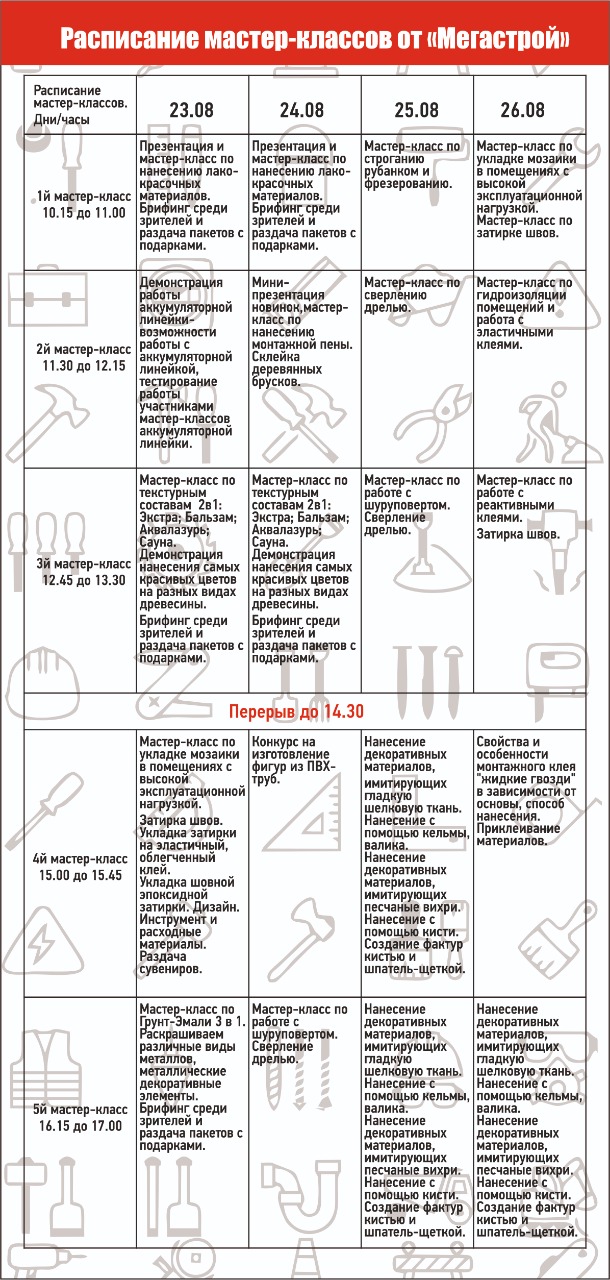 Расписание мастер-классов от «Мегастрой»

| Расписание мастер-классов. Дни/часы | 23.08 | 24.08 | 25.08 | 26.08 |
|---|---|---|---|---|
| 1й мастер-класс 10.15 до 11.00 | Презентация и мастер-класс по нанесению лакокрасочных материалов. Брифинг среди зрителей и раздача пакетов с подарками. | Презентация и мастер-класс по нанесению лакокрасочных материалов. Брифинг среди зрителей и раздача пакетов с подарками. | Мастер-класс по строганию рубанком и фрезерованию. | Мастер-класс по укладке мозаики в помещениях с высокой эксплуатационной нагрузкой. Мастер-класс по затирке швов. |
| 2й мастер-класс 11.30 до 12.15 | Демонстрация работы аккумуляторной линейки-возможности работы с аккумуляторной линейкой, тестирование работы участниками мастер-классов аккумуляторной линейки. | Мини-презентация новинок,мастер-класс по нанесению монтажной пены. Склейка деревянных брусков. | Мастер-класс по сверлению дрелью. | Мастер-класс по гидроизоляции помещений и работа с эластичными клеями. |
| 3й мастер-класс 12.45 до 13.30 | Мастер-класс по текстурным составам 2в1: Экстра; Бальзам; Аквалазурь; Сауна. Демонстрация нанесения самых красивых цветов на разных видах древесины. Брифинг среди зрителей и раздача пакетов с подарками. | Мастер-класс по текстурным составам 2в1: Экстра; Бальзам; Аквалазурь; Сауна. Демонстрация нанесения самых красивых цветов на разных видах древесины. Брифинг среди зрителей и раздача пакетов с подарками. | Мастер-класс по работе с шуруповертом. Сверление дрелью. | Мастер-класс по работе с реактивными клеями. Затирка швов. |
| Перерыв до 14.30 | | | | |
| 4й мастер-класс 15.00 до 15.45 | Мастер-класс по укладке мозаики в помещениях с высокой эксплуатационной нагрузкой. Затирка швов. Укладка затирки на эластичный, облегченный клей. Укладка шовной эпоксидной затирки. Дизайн. Инструмент и расходные материалы. Раздача сувениров. | Конкурс на изготовление фигур из ПВХ-труб. | Нанесение декоративных материалов, имитирующих гладкую шелковую ткань. Нанесение с помощью кельмы, валика. Нанесение декоративных материалов, имитирующих песчаные вихри. Нанесение с помощью кисти. Создание фактур кистью и шпатель-щеткой. | Свойства и особенности монтажного клея "жидкие гвозди" в зависимости от основы, способ нанесения. Приклеивание материалов. |
| 5й мастер-класс 16.15 до 17.00 | Мастер-класс по Грунт-Эмали 3 в 1. Раскрашиваем различные виды металлов, металлические декоративные элементы. Брифинг среди зрителей и раздача пакетов с подарками. | Мастер-класс по работе с шуруповертом. Сверление дрелью. | Нанесение декоративных материалов, имитирующих гладкую шелковую ткань. Нанесение с помощью кельмы, валика. Нанесение декоративных материалов, имитирующих песчаные вихри. Нанесение с помощью кисти. Создание фактур кистью и шпатель-щеткой. | Нанесение декоративных материалов, имитирующих гладкую шелковую ткань. Нанесение с помощью кельмы, валика. Нанесение декоративных материалов, имитирующих песчаные вихри. Нанесение с помощью кисти. Создание фактур кистью и шпатель-щеткой. |